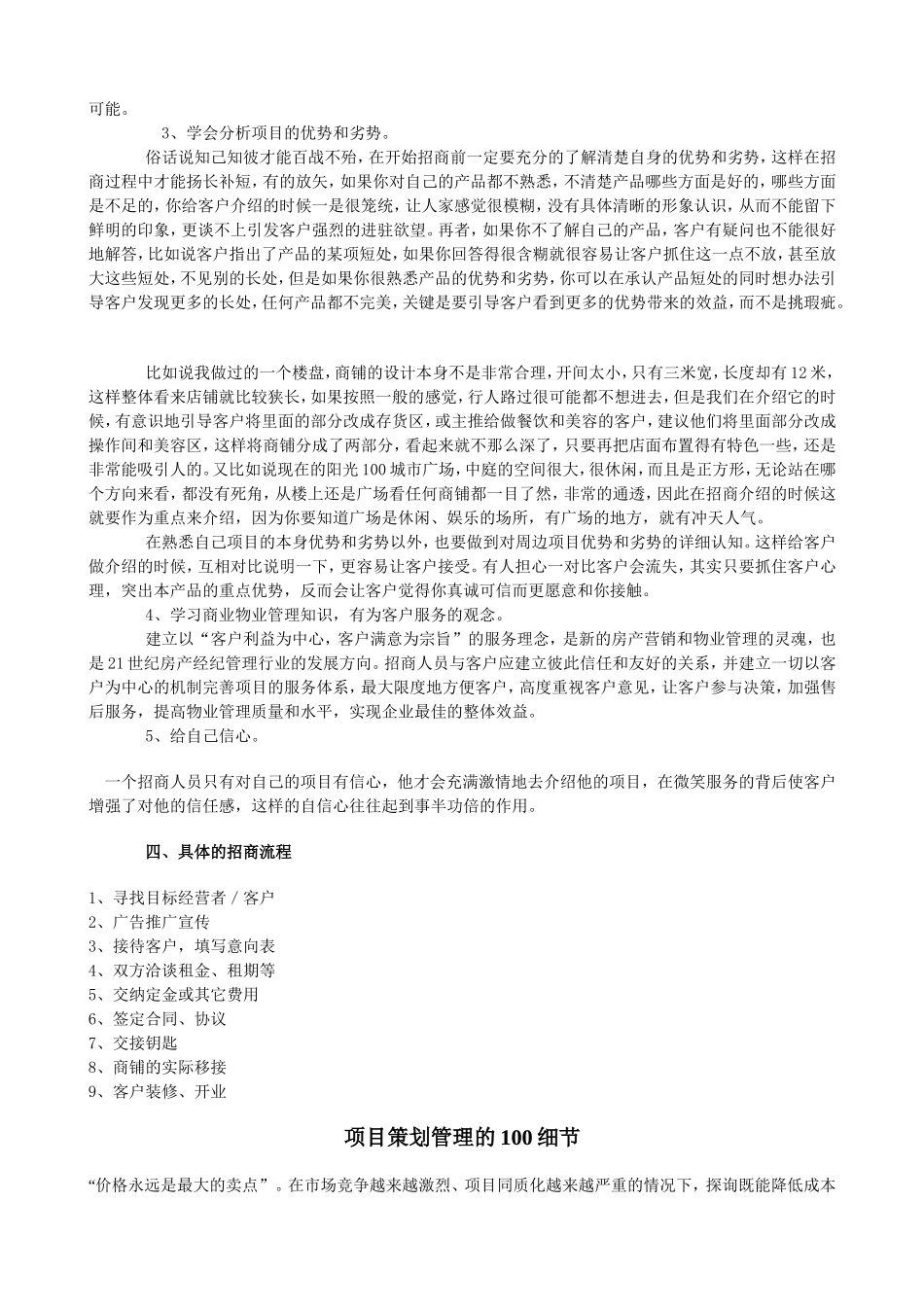 可能。

3、学会分析项目的优势和劣势。

俗话说知己知彼才能百战不殆，在开始招商前一定要充分的了解清楚自身的优势和劣势，这样在招商过程中才能扬长补短，有的放矢，如果你对自己的产品都不熟悉，不清楚产品哪些方面是好的，哪些方面是不足的，你给客户介绍的时候一是很笼统，让人家感觉很模糊，没有具体清晰的形象认识，从而不能留下鲜明的印象，更谈不上引发客户强烈的进驻欲望。再者，如果你不了解自己的产品，客户有疑问也不能很好地解答，比如说客户指出了产品的某项短处，如果你回答得很含糊就很容易让客户抓住这一点不放，甚至放大这些短处，不见别的长处，但是如果你很熟悉产品的优势和劣势，你可以在承认产品短处的同时想办法引导客户发现更多的长处，任何产品都不完美，关键是要引导客户看到更多的优势带来的效益，而不是挑瑕疵。

比如说我做过的一个楼盘，商铺的设计本身不是非常合理，开间太小，只有三米宽，长度却有12米，这样整体看来店铺就比较狭长，如果按照一般的感觉，行人路过很可能都不想进去，但是我们在介绍它的时候，有意识地引导客户将里面的部分改成存货区，或主推给做餐饮和美容的客户，建议他们将里面部分改成操作间和美容区，这样将商铺分成了两部分，看起来就不那么深了，只要再把店面布置得有特色一些，还是非常能吸引人的。又比如说现在的阳光100城市广场，中庭的空间很大，很休闲，而且是正方形，无论站在哪个方向来看，都没有死角，从楼上还是广场看任何商铺都一目了然，非常的通透，因此在招商介绍的时候这就要作为重点来介绍，因为你要知道广场是休闲、娱乐的场所，有广场的地方，就有冲天人气。

在熟悉自己项目的本身优势和劣势以外，也要做到对周边项目优势和劣势的详细认知。这样给客户做介绍的时候，互相对比说明一下，更容易让客户接受。有人担心一对比客户会流失，其实只要抓住客户心理，突出本产品的重点优势，反而会让客户觉得你真诚可信而更愿意和你接触。

4、学习商业物业管理知识，有为客户服务的观念。

建立以“客户利益为中心，客户满意为宗旨”的服务理念，是新的房产营销和物业管理的灵魂，也是21世纪房产经纪管理行业的发展方向。招商人员与客户应建立彼此信任和友好的关系，并建立一切以客户为中心的机制完善项目的服务体系，最大限度地方便客户，高度重视客户意见，让客户参与决策，加强售后服务，提高物业管理质量和水平，实现企业最佳的整体效益。

5、给自己信心。

一个招商人员只有对自己的项目有信心，他才会充满激情地去介绍他的项目，在微笑服务的背后使客户增强了对他的信任感，这样的自信心往往起到事半功倍的作用。

四、具体的招商流程

1、寻找目标经营者／客户
2、广告推广宣传
3、接待客户，填写意向表
4、双方洽谈租金、租期等
5、交纳定金或其它费用
6、签定合同、协议
7、交接钥匙
8、商铺的实际移接
9、客户装修、开业

项目策划管理的100细节

“价格永远是最大的卖点”。在市场竞争越来越激烈、项目同质化越来越严重的情况下，探询既能降低成本